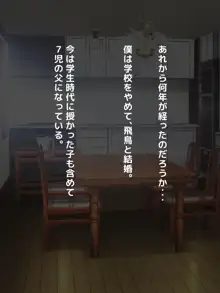 あれから何年が経ったのだろうか・・・

僕は学校をやめて、飛鳥と結婚。

今は学生時代に授かった子も含めて7児の父になっている。